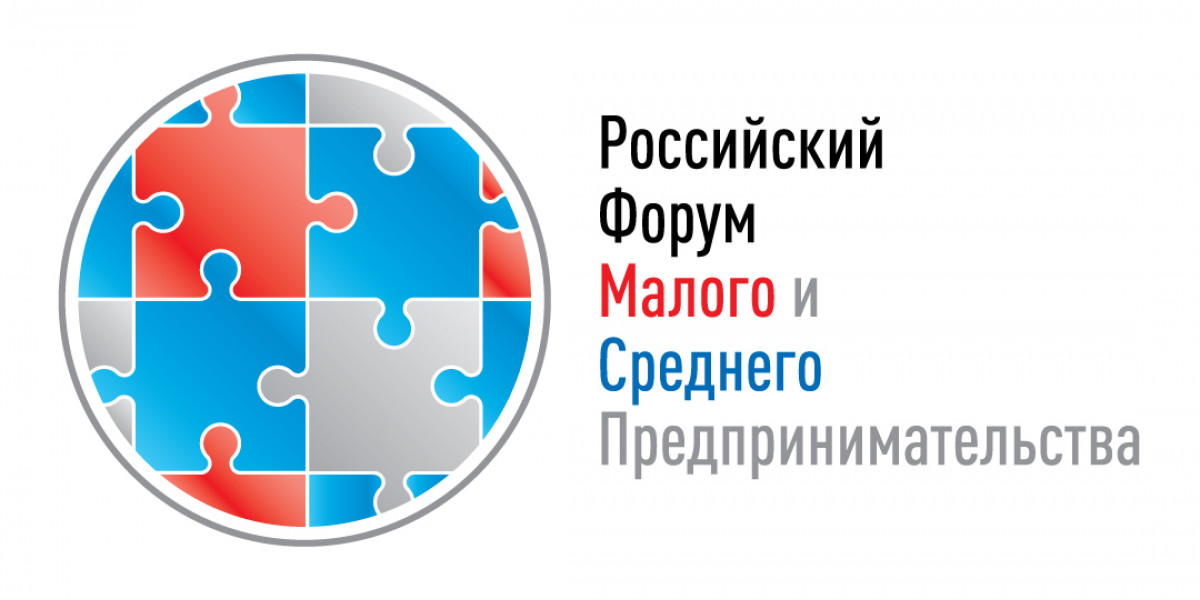 Российский
Форум
Малого и
Среднего
Предпринимательства